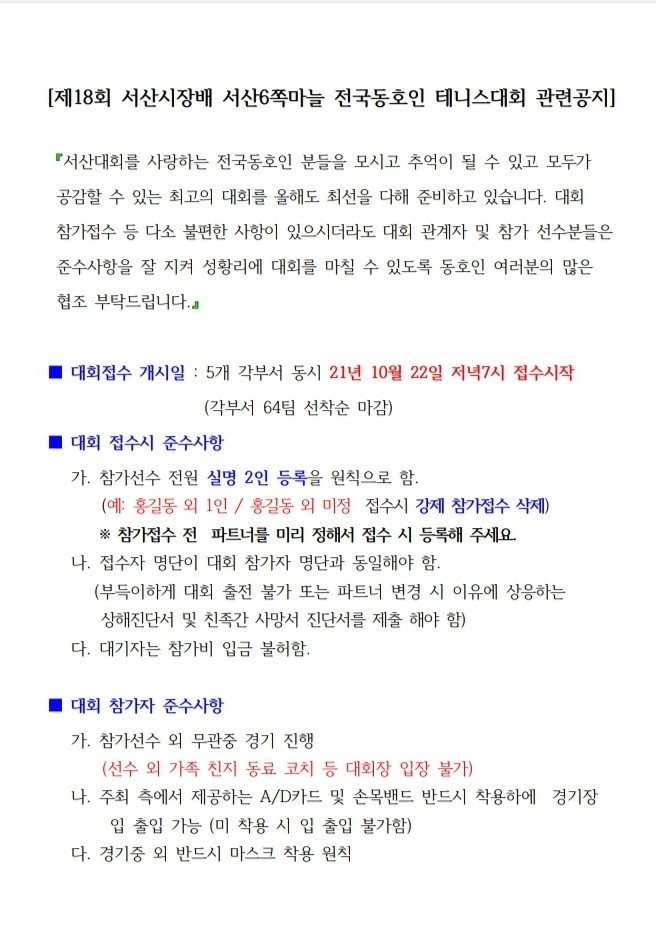 [제18회 서산시장배 서산6쪽마늘 전국동호인 테니스대회 관련공지]

『서산대회를 사랑하는 전국동호인 분들을 모시고 추억이 될 수 있고 모두가 공감할 수 있는 최고의 대회를 올해도 최선을 다해 준비하고 있습니다. 대회 참가접수 등 다소 불편한 사항이 있으시더라도 대회 관계자 및 참가 선수분들은 준수사항을 잘 지켜 성황리에 대회를 마칠 수 있도록 동호인 여러분의 많은 협조 부탁드립니다.』

■ 대회접수 개시일 : 5개 각부서 동시 21년 10월 22일 저녁7시 접수시작
(각부서 64팀 선착순 마감)

■ 대회 접수시 준수사항
가. 참가선수 전원 실명 2인 등록을 원칙으로 함.
(예: 홍길동 외 1인 / 홍길동 외 미정 접수시 강제 참가접수 삭제)
※ 참가접수 전 파트너를 미리 정해서 접수 시 등록해 주세요.
나. 접수자 명단이 대회 참가자 명단과 동일해야 함.
(부득이하게 대회 출전 불가 또는 파트너 변경 시 이유에 상응하는 상해진단서 및 친족간 사망서 진단서를 제출 해야 함)
다. 대기자는 참가비 입금 불허함.

■ 대회 참가자 준수사항
가. 참가선수 외 무관중 경기 진행
(선수 외 가족 친지 동료 코치 등 대회장 입장 불가)
나. 주최 측에서 제공하는 A/D카드 및 손목밴드 반드시 착용하에 경기장 입 출입 가능 (미 착용 시 입 출입 불가함)
다. 경기중 외 반드시 마스크 착용 원칙